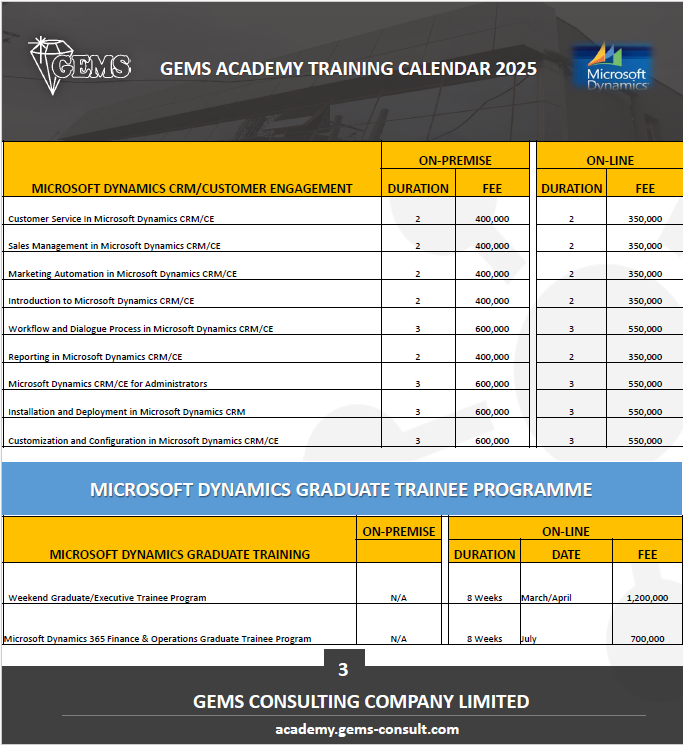 GEMS

GEMS ACADEMY TRAINING CALENDAR 2025

Microsoft Dynamics

| MICROSOFT DYNAMICS CRM/CUSTOMER ENGAGEMENT | ON-PREMISE DURATION | ON-PREMISE FEE | ON-LINE DURATION | ON-LINE FEE |
|---|---|---|---|---|
| Customer Service In Microsoft Dynamics CRM/CE | 2 | 400,000 | 2 | 350,000 |
| Sales Management in Microsoft Dynamics CRM/CE | 2 | 400,000 | 2 | 350,000 |
| Marketing Automation in Microsoft Dynamics CRM/CE | 2 | 400,000 | 2 | 350,000 |
| Introduction to Microsoft Dynamics CRM/CE | 2 | 400,000 | 2 | 350,000 |
| Workflow and Dialogue Process in Microsoft Dynamics CRM/CE | 3 | 600,000 | 3 | 550,000 |
| Reporting in Microsoft Dynamics CRM/CE | 2 | 400,000 | 2 | 350,000 |
| Microsoft Dynamics CRM/CE for Administrators | 3 | 600,000 | 3 | 550,000 |
| Installation and Deployment in Microsoft Dynamics CRM | 3 | 600,000 | 3 | 550,000 |
| Customization and Configuration in Microsoft Dynamics CRM/CE | 3 | 600,000 | 3 | 550,000 |

MICROSOFT DYNAMICS GRADUATE TRAINEE PROGRAMME

| MICROSOFT DYNAMICS GRADUATE TRAINING | ON-PREMISE | ON-LINE DURATION | ON-LINE DATE | ON-LINE FEE |
|---|---|---|---|---|
| Weekend Graduate/Executive Trainee Program | N/A | 8 Weeks | March/April | 1,200,000 |
| Microsoft Dynamics 365 Finance & Operations Graduate Trainee Program | N/A | 8 Weeks | July | 700,000 |

3

GEMS CONSULTING COMPANY LIMITED

academy.gems-consult.com